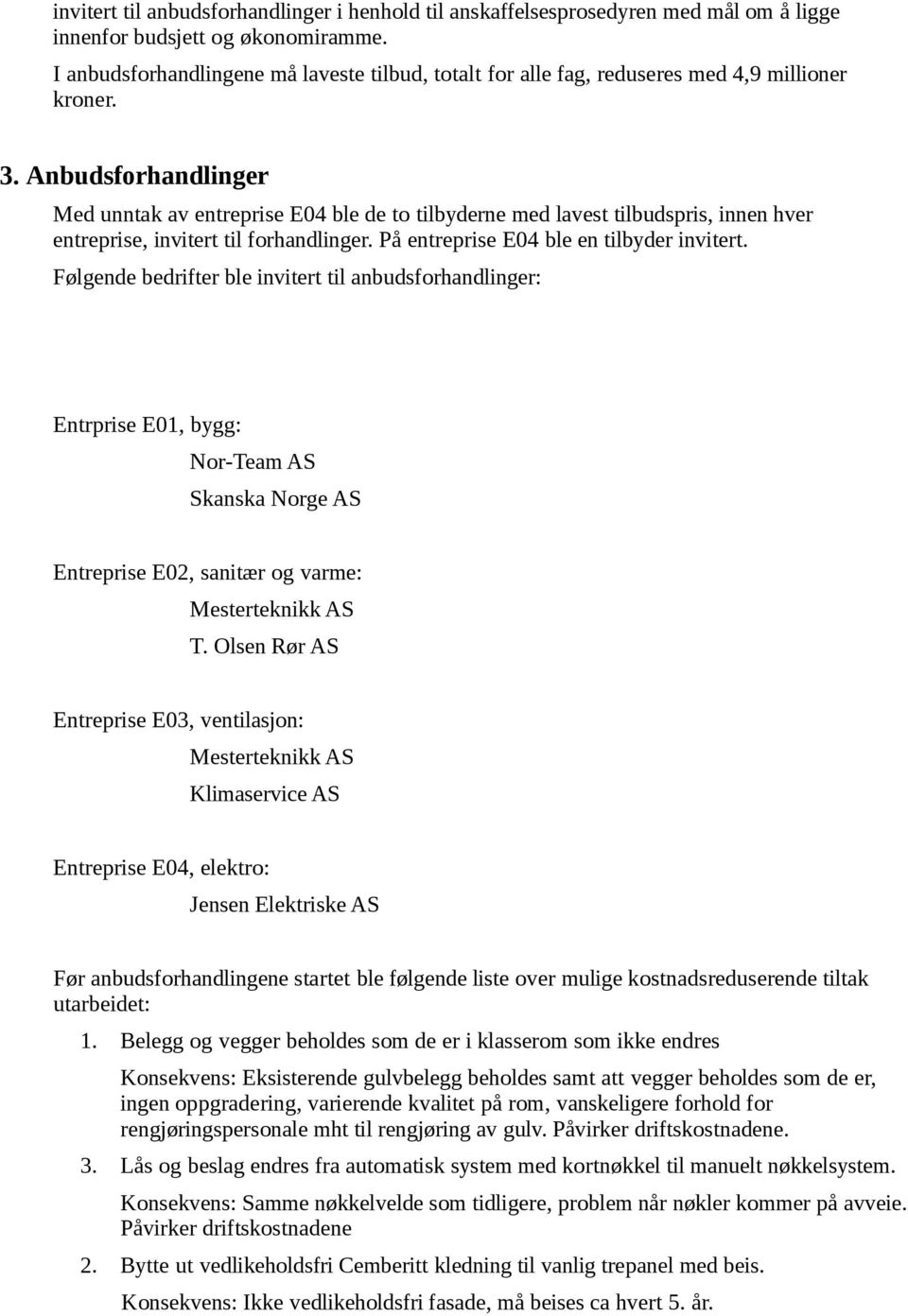 invitert til anbudsforhandlinger i henhold til anskaffelsesprosedyren med mål om å ligge innenfor budsjett og økonomiramme.
I anbudsforhandlingene må laveste tilbud, totalt for alle fag, reduseres med 4,9 millioner kroner.

3. Anbudsforhandlinger

Med unntak av entreprise E04 ble de to tilbyderne med lavest tilbudspris, innen hver entreprise, invitert til forhandlinger. På entreprise E04 ble en tilbyder invitert.

Følgende bedrifter ble invitert til anbudsforhandlinger:

Entrprise E01, bygg:
Nor-Team AS
Skanska Norge AS

Entreprise E02, sanitær og varme:
Mesterteknikk AS
T. Olsen Rør AS

Entreprise E03, ventilasjon:
Mesterteknikk AS
Klimaservice AS

Entreprise E04, elektro:
Jensen Elektriske AS

Før anbudsforhandlingene startet ble følgende liste over mulige kostnadsreduserende tiltak utarbeidet:

1. Belegg og vegger beholdes som de er i klasserom som ikke endres

Konsekvens: Eksisterende gulvbelegg beholdes samt att vegger beholdes som de er, ingen oppgradering, varierende kvalitet på rom, vanskeligere forhold for rengjøringspersonale mht til rengjøring av gulv. Påvirker driftskostnadene.

3. Lås og beslag endres fra automatisk system med kortnøkkel til manuelt nøkkelsystem.

Konsekvens: Samme nøkkelvelde som tidligere, problem når nøkler kommer på avveie. Påvirker driftskostnadene

2. Bytte ut vedlikeholdsfri Cemberitt kledning til vanlig trepanel med beis.

Konsekvens: Ikke vedlikeholdsfri fasade, må beises ca hvert 5. år.